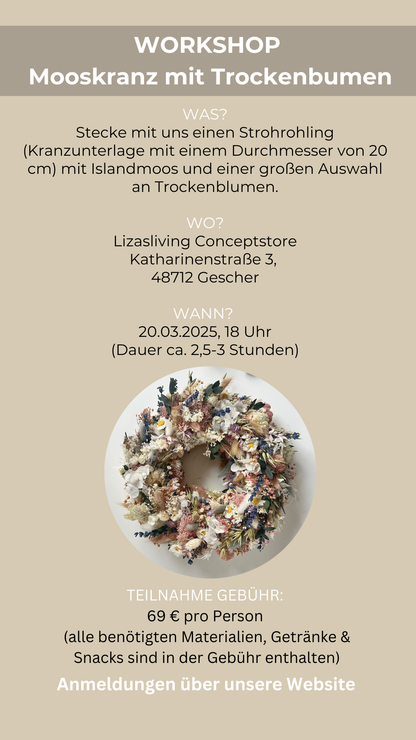 WORKSHOP
Mooskranz mit Trockenbumen

WAS?
Stecke mit uns einen Strohrohling (Kranzunterlage mit einem Durchmesser von 20 cm) mit Islandmoos und einer großen Auswahl an Trockenblumen.

WO?
Lizasliving Conceptstore
Katharinenstraße 3,
48712 Gescher

WANN?
20.03.2025, 18 Uhr
(Dauer ca. 2,5-3 Stunden)

TEILNAHME GEBÜHR:
69 € pro Person
(alle benötigten Materialien, Getränke & Snacks sind in der Gebühr enthalten)

Anmeldungen über unsere Website